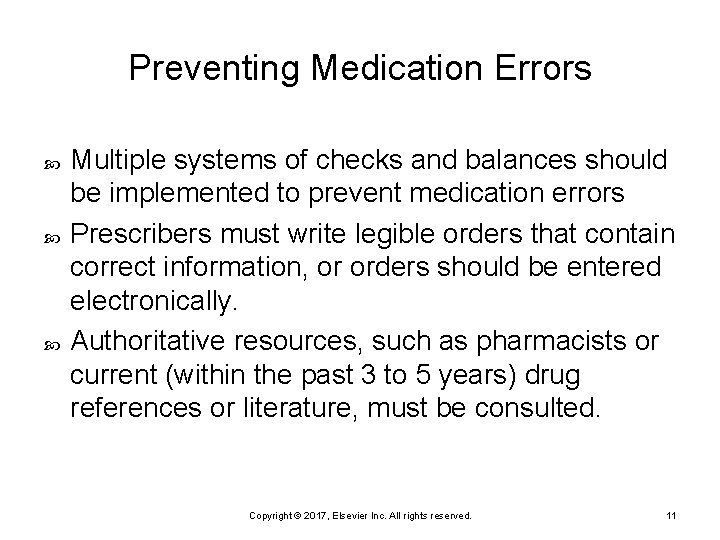 Preventing Medication Errors

Multiple systems of checks and balances should be implemented to prevent medication errors

Prescribers must write legible orders that contain correct information, or orders should be entered electronically.

Authoritative resources, such as pharmacists or current (within the past 3 to 5 years) drug references or literature, must be consulted.

Copyright © 2017, Elsevier Inc. All rights reserved.

11